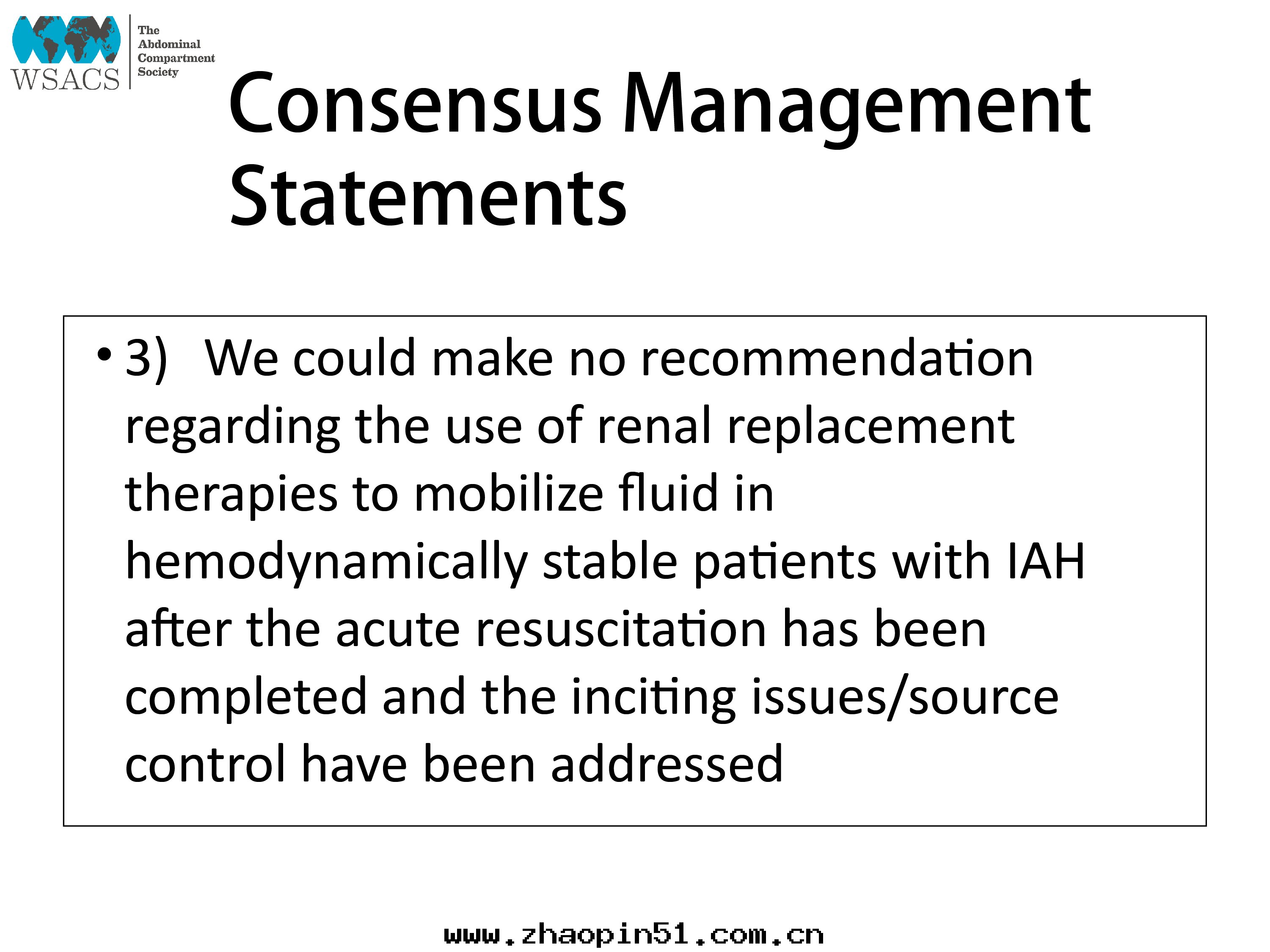 WSACS
The Abdominal Compartment Society

Consensus Management Statements

• 3) We could make no recommendation regarding the use of renal replacement therapies to mobilize fluid in hemodynamically stable patients with IAH after the acute resuscitation has been completed and the inciting issues/source control have been addressed

www.zhaopin51.com.cn